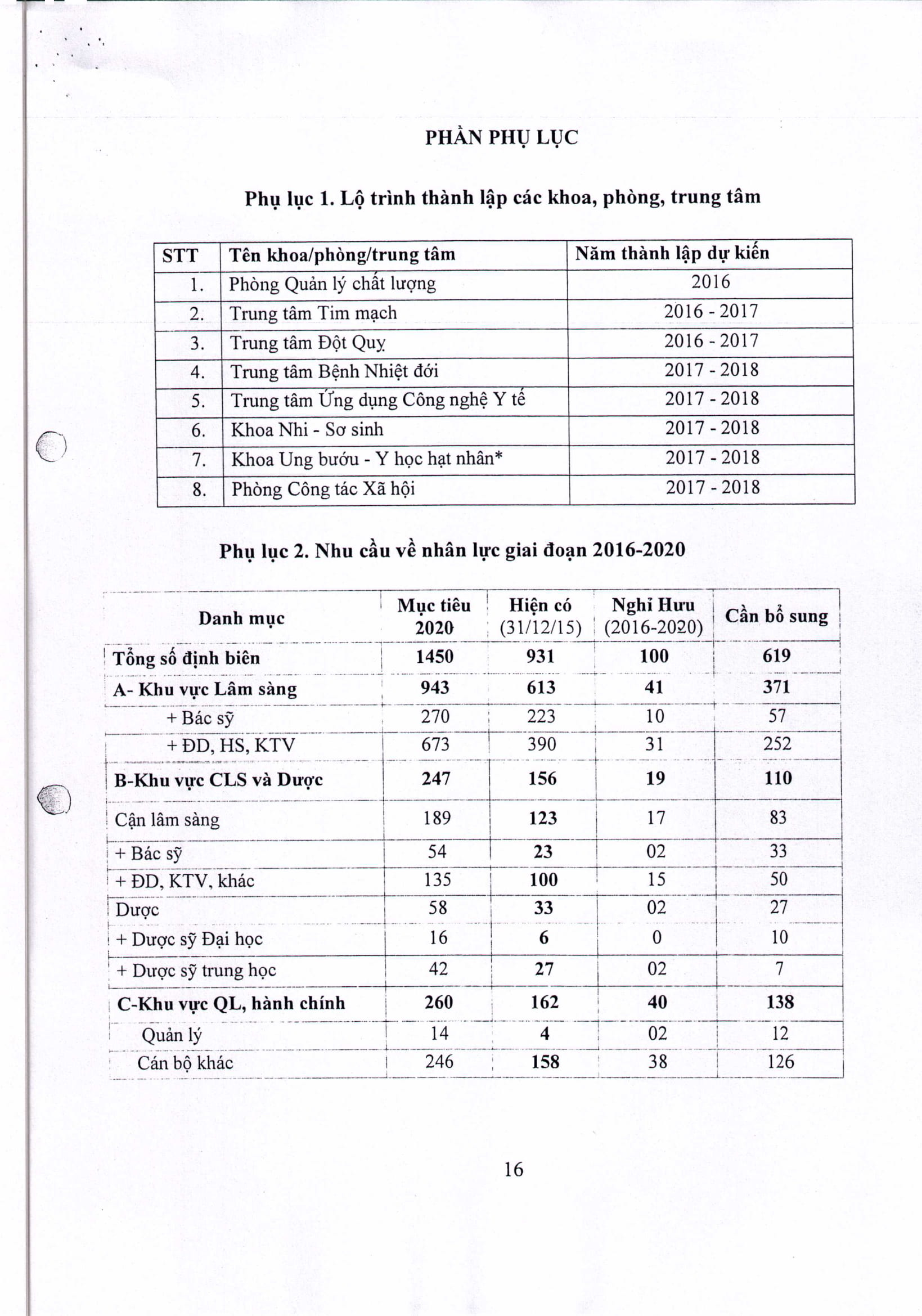 PHẦN PHỤ LỤC

Phụ lục 1. Lộ trình thành lập các khoa, phòng, trung tâm

| STT | Tên khoa/phòng/trung tâm | Năm thành lập dự kiến |
|---|---|---|
| 1. | Phòng Quản lý chất lượng | 2016 |
| 2. | Trung tâm Tim mạch | 2016 - 2017 |
| 3. | Trung tâm Đột Quỵ | 2016 - 2017 |
| 4. | Trung tâm Bệnh Nhiệt đới | 2017 - 2018 |
| 5. | Trung tâm Ứng dụng Công nghệ Y tế | 2017 - 2018 |
| 6. | Khoa Nhi - Sơ sinh | 2017 - 2018 |
| 7. | Khoa Ung bướu - Y học hạt nhân* | 2017 - 2018 |
| 8. | Phòng Công tác Xã hội | 2017 - 2018 |

Phụ lục 2. Nhu cầu về nhân lực giai đoạn 2016-2020

| Danh mục | Mục tiêu 2020 | Hiện có (31/12/15) | Nghỉ Hưu (2016-2020) | Cần bổ sung |
|---|---|---|---|---|
| Tổng số định biên | 1450 | 931 | 100 | 619 |
| A- Khu vực Lâm sàng | 943 | 613 | 41 | 371 |
| + Bác sỹ | 270 | 223 | 10 | 57 |
| + ĐD, HS, KTV | 673 | 390 | 31 | 252 |
| B-Khu vực CLS và Dược | 247 | 156 | 19 | 110 |
| Cận lâm sàng | 189 | 123 | 17 | 83 |
| + Bác sỹ | 54 | 23 | 02 | 33 |
| + ĐD, KTV, khác | 135 | 100 | 15 | 50 |
| Dược | 58 | 33 | 02 | 27 |
| + Dược sỹ Đại học | 16 | 6 | 0 | 10 |
| + Dược sỹ trung học | 42 | 27 | 02 | 7 |
| C-Khu vực QL, hành chính | 260 | 162 | 40 | 138 |
| Quản lý | 14 | 4 | 02 | 12 |
| Cán bộ khác | 246 | 158 | 38 | 126 |

16